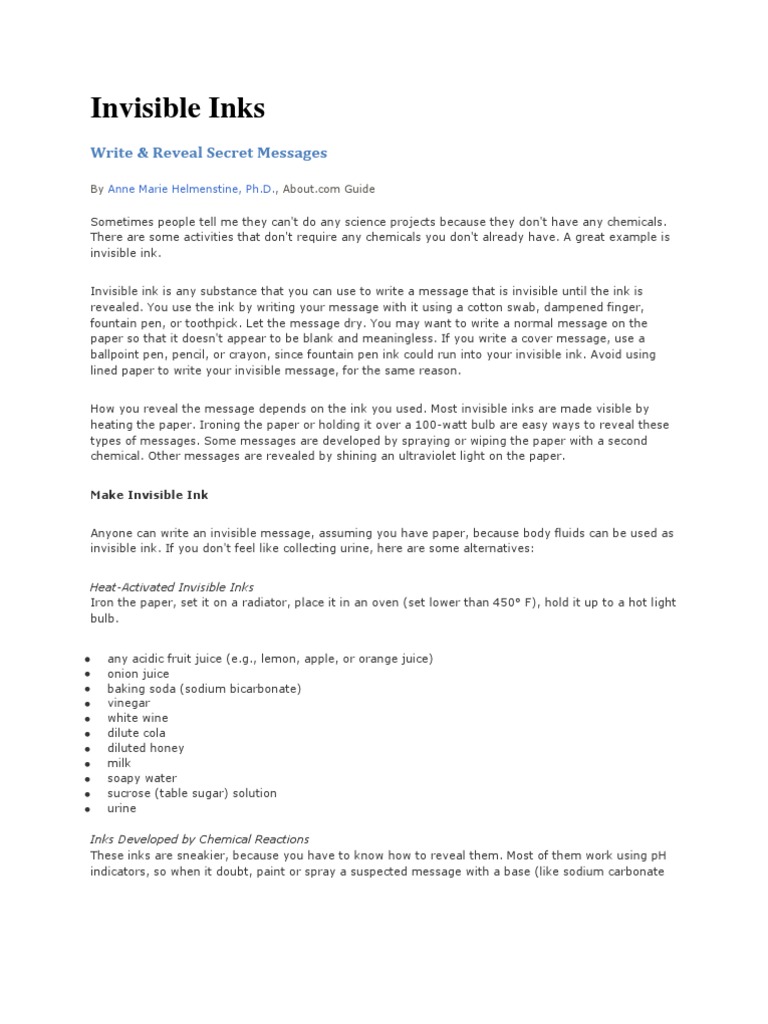 Invisible Inks

Write & Reveal Secret Messages

By Anne Marie Helmenstine, Ph.D., About.com Guide

Sometimes people tell me they can't do any science projects because they don't have any chemicals. There are some activities that don't require any chemicals you don't already have. A great example is invisible ink.

Invisible ink is any substance that you can use to write a message that is invisible until the ink is revealed. You use the ink by writing your message with it using a cotton swab, dampened finger, fountain pen, or toothpick. Let the message dry. You may want to write a normal message on the paper so that it doesn't appear to be blank and meaningless. If you write a cover message, use a ballpoint pen, pencil, or crayon, since fountain pen ink could run into your invisible ink. Avoid using lined paper to write your invisible message, for the same reason.

How you reveal the message depends on the ink you used. Most invisible inks are made visible by heating the paper. Ironing the paper or holding it over a 100-watt bulb are easy ways to reveal these types of messages. Some messages are developed by spraying or wiping the paper with a second chemical. Other messages are revealed by shining an ultraviolet light on the paper.

Make Invisible Ink

Anyone can write an invisible message, assuming you have paper, because body fluids can be used as invisible ink. If you don't feel like collecting urine, here are some alternatives:

Heat-Activated Invisible Inks
Iron the paper, set it on a radiator, place it in an oven (set lower than 450° F), hold it up to a hot light bulb.

- any acidic fruit juice (e.g., lemon, apple, or orange juice)
- onion juice
- baking soda (sodium bicarbonate)
- vinegar
- white wine
- dilute cola
- diluted honey
- milk
- soapy water
- sucrose (table sugar) solution
- urine

Inks Developed by Chemical Reactions
These inks are sneakier, because you have to know how to reveal them. Most of them work using pH indicators, so when it doubt, paint or spray a suspected message with a base (like sodium carbonate